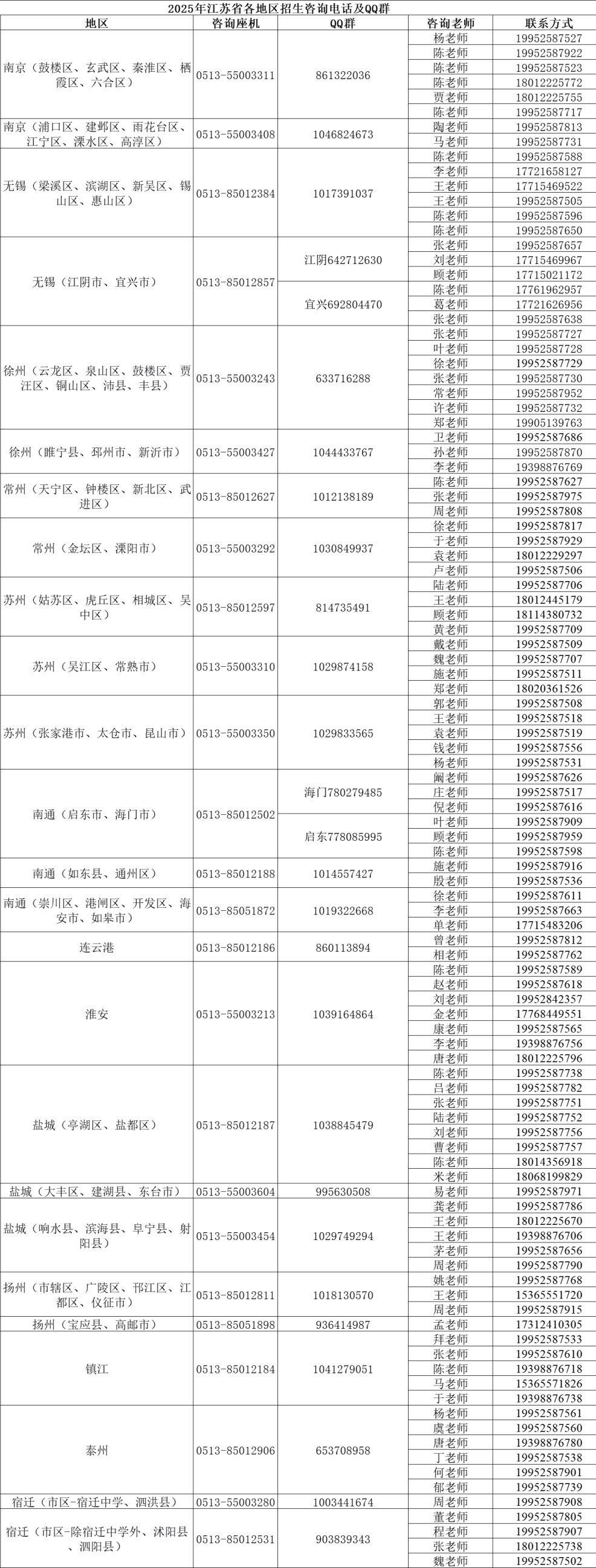 2025年江苏省各地区招生咨询电话及QQ群

| 地区 | 咨询座机 | QQ群 | 咨询老师 | 联系方式 |
|---|---|---|---|---|
| 南京（鼓楼区、玄武区、秦淮区、栖霞区、六合区） | 0513-55003311 | 861322036 | 杨老师 | 19952587527 |
| | | | 陈老师 | 19952587922 |
| | | | 陈老师 | 19952587523 |
| | | | 陈老师 | 18012225772 |
| | | | 贾老师 | 18012225755 |
| | | | 陈老师 | 19952587717 |
| 南京（浦口区、建邺区、雨花台区、江宁区、溧水区、高淳区） | 0513-55003408 | 1046824673 | 陶老师 | 19952587813 |
| | | | 马老师 | 19952587731 |
| 无锡（梁溪区、滨湖区、新吴区、锡山区、惠山区） | 0513-85012384 | 1017391037 | 陈老师 | 19952587588 |
| | | | 李老师 | 17721658127 |
| | | | 王老师 | 17715469522 |
| | | | 王老师 | 19952587505 |
| | | | 陈老师 | 19952587596 |
| | | | 陈老师 | 19952587650 |
| 无锡（江阴市、宜兴市） | 0513-85012857 | 江阴642712630 | 张老师 | 19952587657 |
| | | | 刘老师 | 17715469967 |
| | | | 顾老师 | 17715021172 |
| | | 宜兴692804470 | 陈老师 | 17761962957 |
| | | | 葛老师 | 17721626956 |
| | | | 张老师 | 19952587638 |
| 徐州（云龙区、泉山区、鼓楼区、贾汪区、铜山区、沛县、丰县） | 0513-55003243 | 633716288 | 张老师 | 19952587727 |
| | | | 叶老师 | 19952587728 |
| | | | 徐老师 | 19952587729 |
| | | | 张老师 | 19952587730 |
| | | | 常老师 | 19952587952 |
| | | | 许老师 | 19952587732 |
| | | | 郑老师 | 19905139763 |
| 徐州（睢宁县、邳州市、新沂市） | 0513-55003427 | 1044433767 | 卫老师 | 19952587686 |
| | | | 孙老师 | 19952587870 |
| | | | 李老师 | 19398876769 |
| 常州（天宁区、钟楼区、新北区、武进区） | 0513-85012627 | 1012138189 | 陈老师 | 19952587627 |
| | | | 张老师 | 19952587975 |
| | | | 周老师 | 19952587808 |
| 常州（金坛区、溧阳市） | 0513-55003292 | 1030849937 | 徐老师 | 19952587817 |
| | | | 于老师 | 19952587929 |
| | | | 袁老师 | 18012229297 |
| | | | 卢老师 | 19952587506 |
| 苏州（姑苏区、虎丘区、相城区、吴中区） | 0513-85012597 | 814735491 | 陆老师 | 19952587706 |
| | | | 王老师 | 18012445179 |
| | | | 顾老师 | 18114380732 |
| | | | 黄老师 | 19952587709 |
| 苏州（吴江区、常熟市） | 0513-55003310 | 1029874158 | 戴老师 | 19952587509 |
| | | | 魏老师 | 19952587707 |
| | | | 施老师 | 19952587511 |
| | | | 郑老师 | 18020361526 |
| 苏州（张家港市、太仓市、昆山市） | 0513-55003350 | 1029833565 | 郭老师 | 19952587508 |
| | | | 王老师 | 19952587518 |
| | | | 袁老师 | 19952587519 |
| | | | 钱老师 | 19952587556 |
| | | | 杨老师 | 19952587531 |
| 南通（启东市、海门市） | 0513-85012502 | 海门780279485 | 阚老师 | 19952587626 |
| | | | 庄老师 | 19952587517 |
| | | | 倪老师 | 19952587616 |
| | | 启东778085995 | 叶老师 | 19952587909 |
| | | | 顾老师 | 19952587959 |
| | | | 陈老师 | 19952587598 |
| 南通（如东县、通州区） | 0513-85012188 | 1014557427 | 施老师 | 19952587916 |
| | | | 殷老师 | 19952587536 |
| 南通（崇川区、港闸区、开发区、海安市、如皋市） | 0513-85051872 | 1019322668 | 徐老师 | 19952587611 |
| | | | 李老师 | 19952587663 |
| | | | 单老师 | 17715483206 |
| 连云港 | 0513-85012186 | 860113894 | 曾老师 | 19952587812 |
| | | | 相老师 | 19952587762 |
| 淮安 | 0513-55003213 | 1039164864 | 陈老师 | 19952587589 |
| | | | 赵老师 | 19952587618 |
| | | | 刘老师 | 19952842357 |
| | | | 金老师 | 17768449551 |
| | | | 康老师 | 19952587565 |
| | | | 李老师 | 19398876756 |
| | | | 唐老师 | 18012225796 |
| 盐城（亭湖区、盐都区） | 0513-85012187 | 1038845479 | 陈老师 | 19952587738 |
| | | | 吕老师 | 19952587782 |
| | | | 张老师 | 19952587751 |
| | | | 陆老师 | 19952587752 |
| | | | 刘老师 | 19952587756 |
| | | | 曹老师 | 19952587757 |
| | | | 陈老师 | 18014356918 |
| | | | 米老师 | 18068199829 |
| 盐城（大丰区、建湖县、东台市） | 0513-55003604 | 995630508 | 易老师 | 19952587971 |
| 盐城（响水县、滨海县、阜宁县、射阳县） | 0513-55003454 | 1029749294 | 龚老师 | 19952587786 |
| | | | 王老师 | 18012225670 |
| | | | 王老师 | 19398876706 |
| | | | 茅老师 | 19952587656 |
| | | | 周老师 | 19952587790 |
| 扬州（市辖区、广陵区、邗江区、江都区、仪征市） | 0513-85012811 | 1018130570 | 姚老师 | 19952587768 |
| | | | 王老师 | 15365551720 |
| | | | 周老师 | 19952587915 |
| 扬州（宝应县、高邮市） | 0513-85051898 | 936414987 | 孟老师 | 17312410305 |
| 镇江 | 0513-85012184 | 1041279051 | 拜老师 | 19952587533 |
| | | | 张老师 | 19952587610 |
| | | | 陈老师 | 19398876718 |
| | | | 马老师 | 15365571826 |
| | | | 于老师 | 19398876738 |
| 泰州 | 0513-85012906 | 653708958 | 杨老师 | 19952587561 |
| | | | 虞老师 | 19952587560 |
| | | | 唐老师 | 19398876780 |
| | | | 丁老师 | 19952587538 |
| | | | 何老师 | 19952587901 |
| | | | 郁老师 | 19952587739 |
| 宿迁（市区-宿迁中学、泗洪县） | 0513-55003280 | 1003441674 | 周老师 | 19952587908 |
| 宿迁（市区-除宿迁中学外、沭阳县、泗阳县） | 0513-85012531 | 903839343 | 董老师 | 19952587805 |
| | | | 程老师 | 19952587907 |
| | | | 张老师 | 18012225738 |
| | | | 魏老师 | 19952587502 |